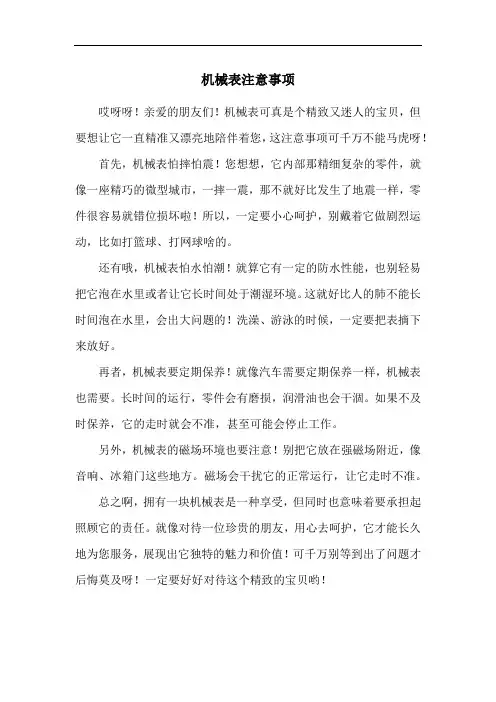 机械表注意事项

哎呀呀！亲爱的朋友们！机械表可真是个精致又迷人的宝贝，但要想让它一直精准又漂亮地陪伴着您，这注意事项可千万不能马虎呀！

首先，机械表怕摔怕震！您想想，它内部那精细复杂的零件，就像一座精巧的微型城市，一摔一震，那不就好比发生了地震一样，零件很容易就错位损坏啦！所以，一定要小心呵护，别戴着它做剧烈运动，比如打篮球、打网球啥的。

还有哦，机械表怕水怕潮！就算它有一定的防水性能，也别轻易把它泡在水里或者让它长时间处于潮湿环境。这就好比人的肺不能长时间泡在水里，会出大问题的！洗澡、游泳的时候，一定要把表摘下来放好。

再者，机械表要定期保养！就像汽车需要定期保养一样，机械表也需要。长时间的运行，零件会有磨损，润滑油也会干涸。如果不及时保养，它的走时就会不准，甚至可能会停止工作。

另外，机械表的磁场环境也要注意！别把它放在强磁场附近，像音响、冰箱门这些地方。磁场会干扰它的正常运行，让它走时不准。

总之啊，拥有一块机械表是一种享受，但同时也意味着要承担起照顾它的责任。就像对待一位珍贵的朋友，用心去呵护，它才能长久地为您服务，展现出它独特的魅力和价值！可千万别等到出了问题才后悔莫及呀！一定要好好对待这个精致的宝贝哟！